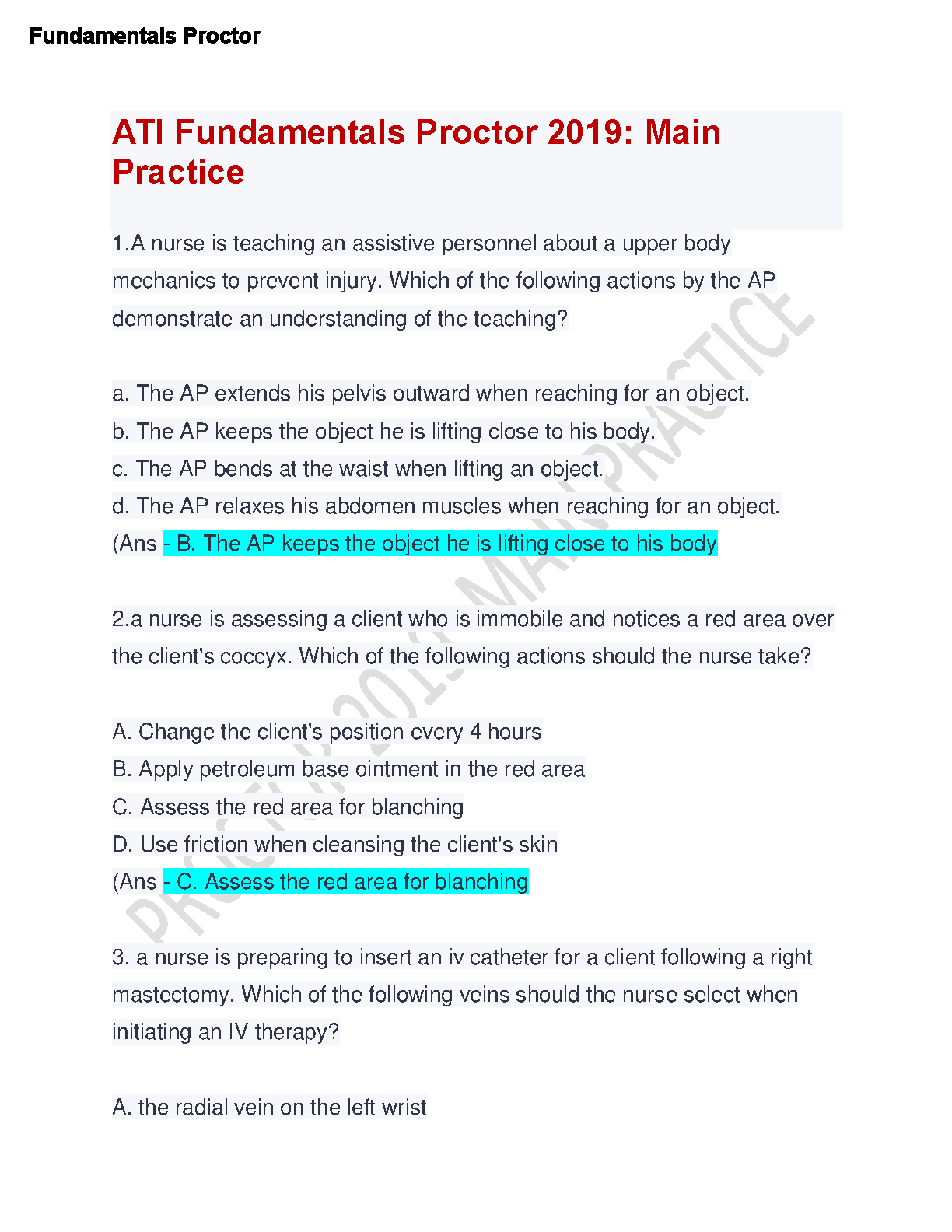 Fundamentals Proctor

ATI Fundamentals Proctor 2019: Main Practice

1.A nurse is teaching an assistive personnel about a upper body mechanics to prevent injury. Which of the following actions by the AP demonstrate an understanding of the teaching?

a. The AP extends his pelvis outward when reaching for an object.
b. The AP keeps the object he is lifting close to his body.
c. The AP bends at the waist when lifting an object.
d. The AP relaxes his abdomen muscles when reaching for an object.
(Ans - B. The AP keeps the object he is lifting close to his body

2.a nurse is assessing a client who is immobile and notices a red area over the client's coccyx. Which of the following actions should the nurse take?

A. Change the client's position every 4 hours
B. Apply petroleum base ointment in the red area
C. Assess the red area for blanching
D. Use friction when cleansing the client's skin
(Ans - C. Assess the red area for blanching

3. a nurse is preparing to insert an iv catheter for a client following a right mastectomy. Which of the following veins should the nurse select when initiating an IV therapy?

A. the radial vein on the left wrist

PROCTOR 2019 MAIN PRACTICE